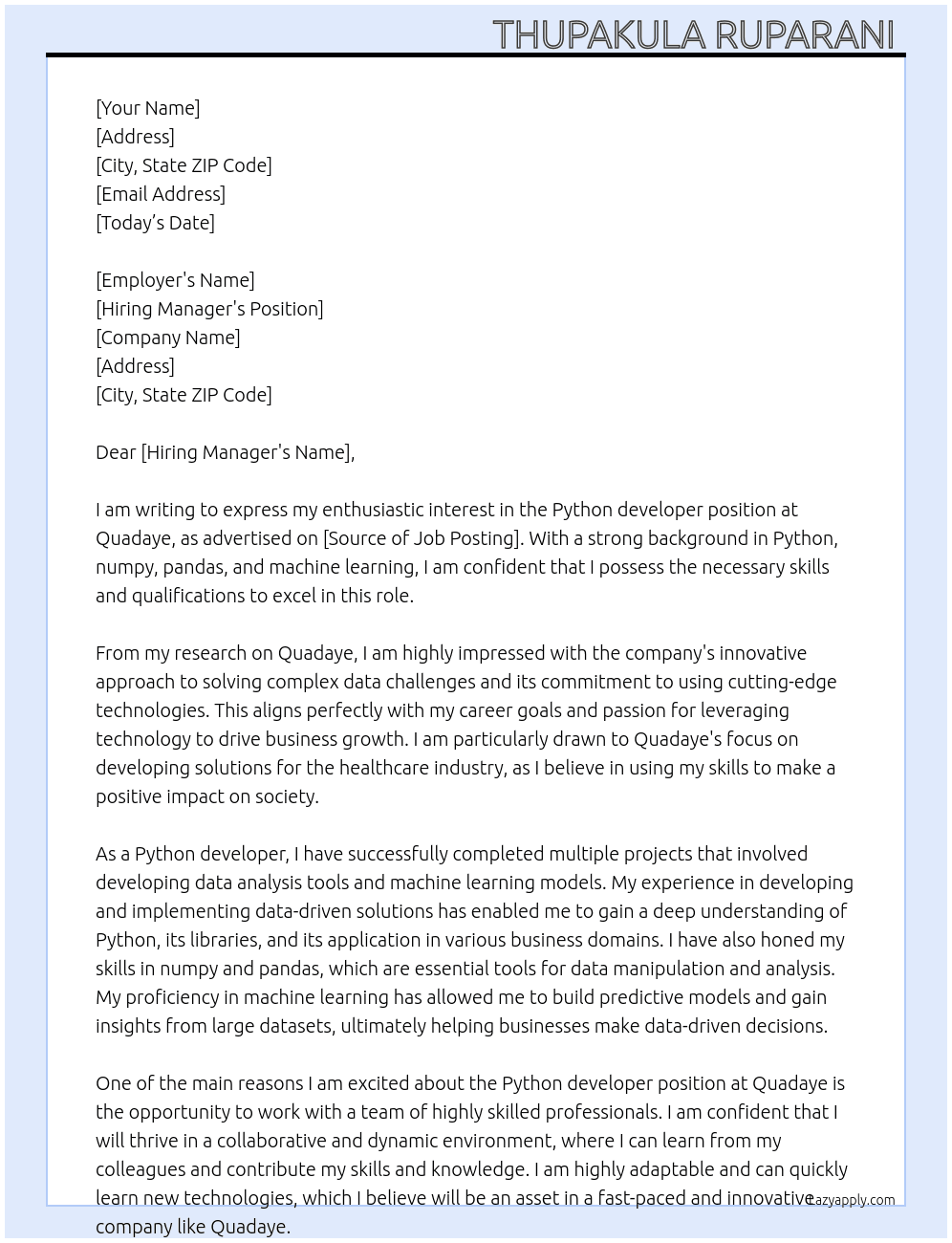 THUPAKULA RUPARANI

[Your Name]
[Address]
[City, State ZIP Code]
[Email Address]
[Today's Date]

[Employer's Name]
[Hiring Manager's Position]
[Company Name]
[Address]
[City, State ZIP Code]

Dear [Hiring Manager's Name],

I am writing to express my enthusiastic interest in the Python developer position at Quadaye, as advertised on [Source of Job Posting]. With a strong background in Python, numpy, pandas, and machine learning, I am confident that I possess the necessary skills and qualifications to excel in this role.

From my research on Quadaye, I am highly impressed with the company's innovative approach to solving complex data challenges and its commitment to using cutting-edge technologies. This aligns perfectly with my career goals and passion for leveraging technology to drive business growth. I am particularly drawn to Quadaye's focus on developing solutions for the healthcare industry, as I believe in using my skills to make a positive impact on society.

As a Python developer, I have successfully completed multiple projects that involved developing data analysis tools and machine learning models. My experience in developing and implementing data-driven solutions has enabled me to gain a deep understanding of Python, its libraries, and its application in various business domains. I have also honed my skills in numpy and pandas, which are essential tools for data manipulation and analysis. My proficiency in machine learning has allowed me to build predictive models and gain insights from large datasets, ultimately helping businesses make data-driven decisions.

One of the main reasons I am excited about the Python developer position at Quadaye is the opportunity to work with a team of highly skilled professionals. I am confident that I will thrive in a collaborative and dynamic environment, where I can learn from my colleagues and contribute my skills and knowledge. I am highly adaptable and can quickly learn new technologies, which I believe will be an asset in a fast-paced and innovative company like Quadaye.

Lazyapply.com